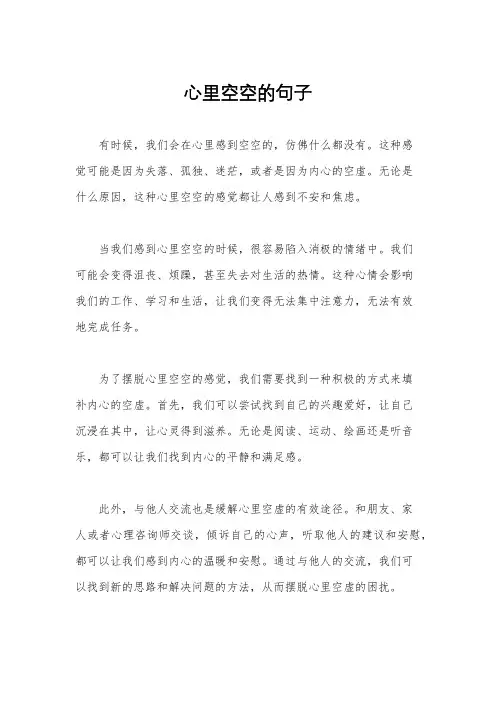 心里空空的句子

有时候，我们会在心里感到空空的，仿佛什么都没有。这种感觉可能是因为失落、孤独、迷茫，或者是因为内心的空虚。无论是什么原因，这种心里空空的感觉都让人感到不安和焦虑。

当我们感到心里空空的时候，很容易陷入消极的情绪中。我们可能会变得沮丧、烦躁，甚至失去对生活的热情。这种心情会影响我们的工作、学习和生活，让我们变得无法集中注意力，无法有效地完成任务。

为了摆脱心里空空的感觉，我们需要找到一种积极的方式来填补内心的空虚。首先，我们可以尝试找到自己的兴趣爱好，让自己沉浸在其中，让心灵得到滋养。无论是阅读、运动、绘画还是听音乐，都可以让我们找到内心的平静和满足感。

此外，与他人交流也是缓解心里空虚的有效途径。和朋友、家人或者心理咨询师交谈，倾诉自己的心声，听取他人的建议和安慰，都可以让我们感到内心的温暖和安慰。通过与他人的交流，我们可以找到新的思路和解决问题的方法，从而摆脱心里空虚的困扰。